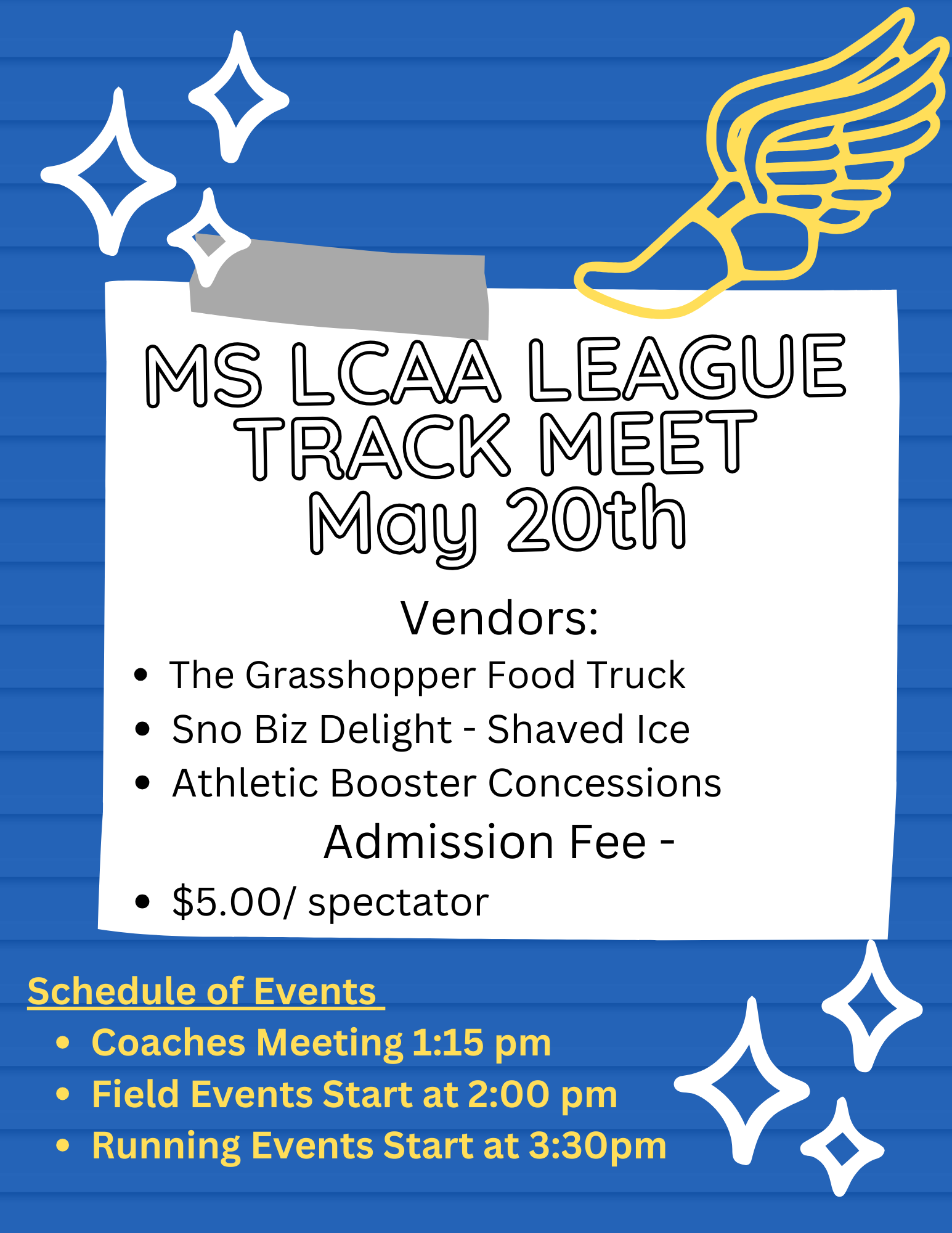 MS LCAA LEAGUE TRACK MEET
May 20th

Vendors:

- The Grasshopper Food Truck
- Sno Biz Delight - Shaved Ice
- Athletic Booster Concessions

Admission Fee -

- $5.00/ spectator

Schedule of Events

- Coaches Meeting 1:15 pm
- Field Events Start at 2:00 pm
- Running Events Start at 3:30pm